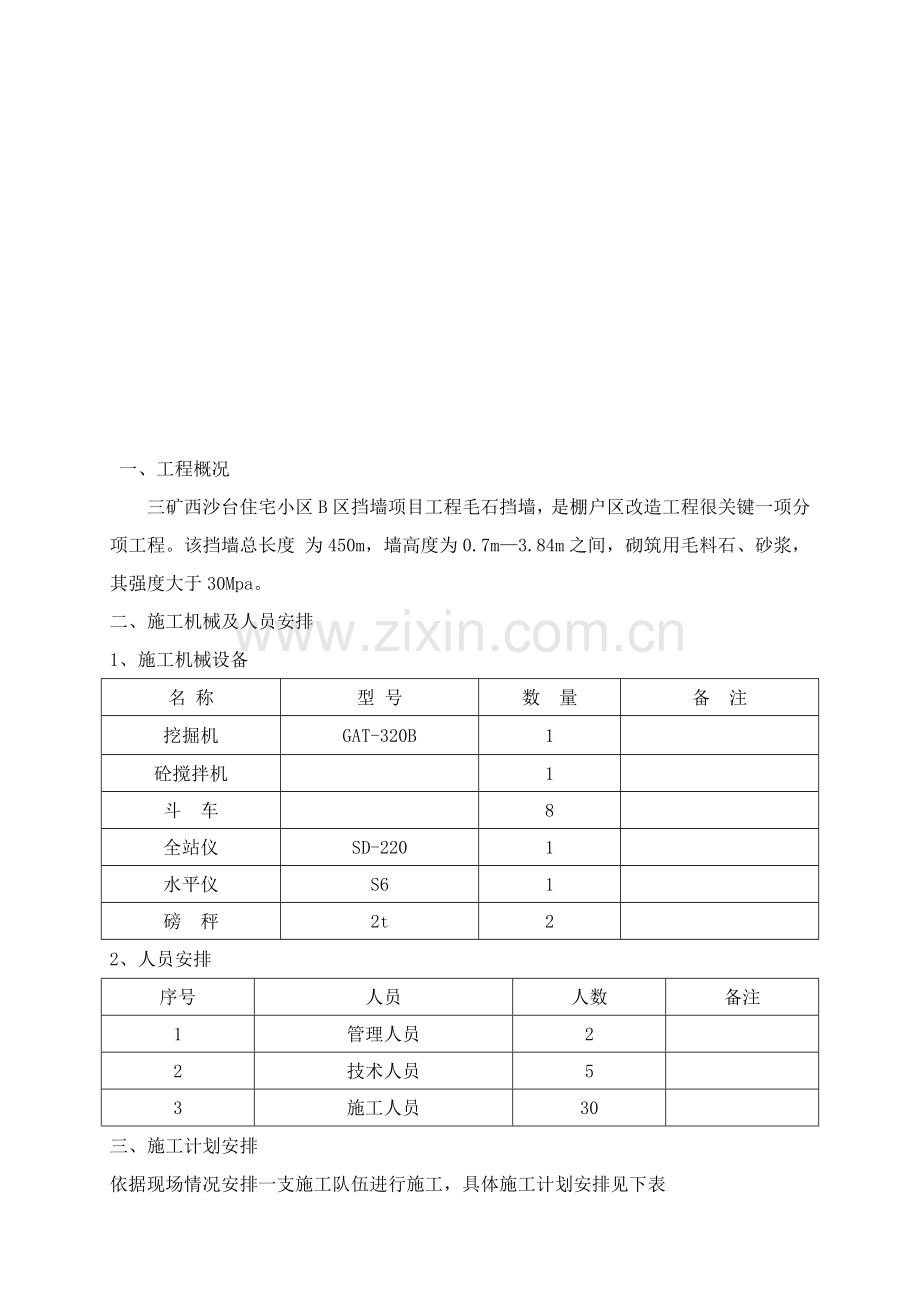 一、工程概况

三矿西沙台住宅小区 B 区挡墙项目工程毛石挡墙，是棚户区改造工程很关键一项分项工程。该挡墙总长度 为 450m，墙高度为 0.7m—3.84m 之间，砌筑用毛料石、砂浆，其强度大于 30Mpa。

二、施工机械及人员安排

www.zixin.com.cn

1、施工机械设备

| 名 称 | 型 号 | 数 量 | 备 注 |
|---|---|---|---|
| 挖掘机 | GAT-320B | 1 | |
| 砼搅拌机 | | 1 | |
| 斗 车 | | 8 | |
| 全站仪 | SD-220 | 1 | |
| 水平仪 | S6 | 1 | |
| 磅 秤 | 2t | 2 | |

2、人员安排

| 序号 | 人员 | 人数 | 备注 |
|---|---|---|---|
| 1 | 管理人员 | 2 | |
| 2 | 技术人员 | 5 | |
| 3 | 施工人员 | 30 | |

三、施工计划安排

依据现场情况安排一支施工队伍进行施工，具体施工计划安排见下表